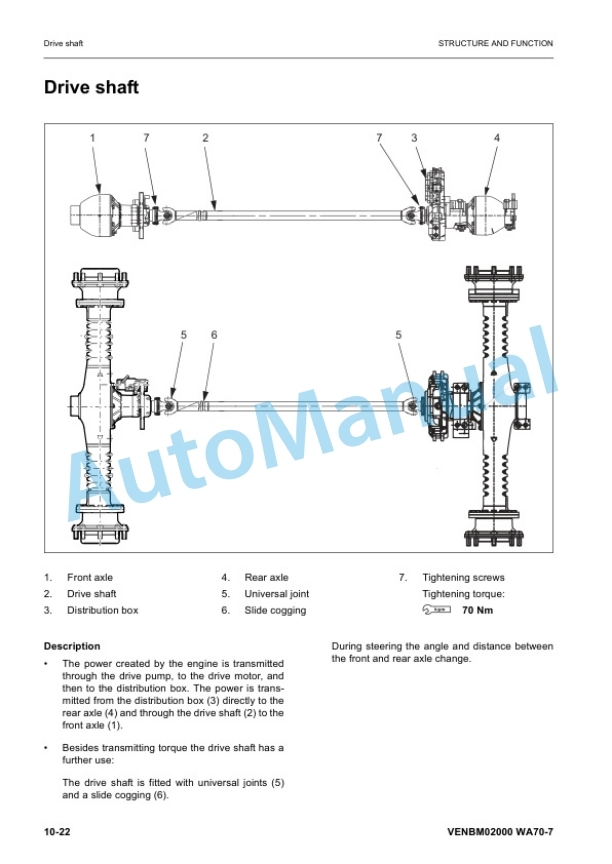 Drive shaft

STRUCTURE AND FUNCTION

Drive shaft

1 7 2 7 3 4

5 6 5

AutoManual

1. Front axle
2. Drive shaft
3. Distribution box

4. Rear axle
5. Universal joint
6. Slide cogging

7. Tightening screws
Tightening torque:
70 Nm

Description

• The power created by the engine is transmitted through the drive pump, to the drive motor, and then to the distribution box. The power is transmitted from the distribution box (3) directly to the rear axle (4) and through the drive shaft (2) to the front axle (1).

• Besides transmitting torque the drive shaft has a further use:

The drive shaft is fitted with universal joints (5) and a slide cogging (6).

During steering the angle and distance between the front and rear axle change.

10-22

VENBM02000 WA70-7